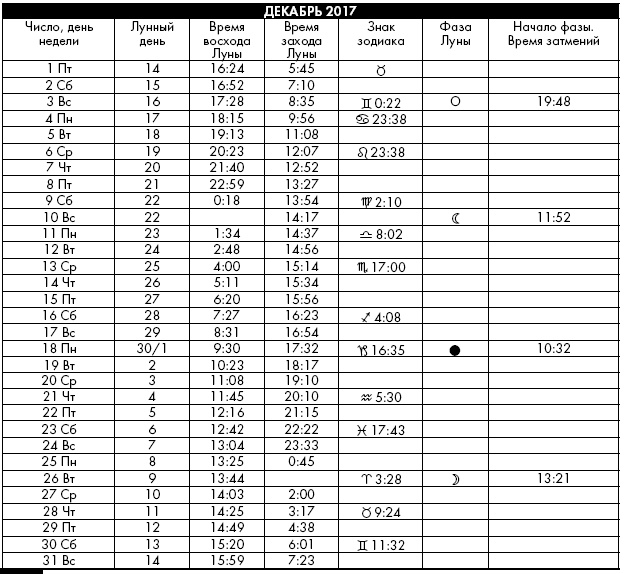 ДЕКАБРЬ 2017

| Число, день недели | Лунный день | Время восхода Луны | Время захода Луны | Знак зодиака | Фаза Луны | Начало фазы. Время затмений |
|---|---|---|---|---|---|---|
| 1 Пт | 14 | 16:24 | 5:45 | ♉ | | |
| 2 Сб | 15 | 16:52 | 7:10 | | | |
| 3 Вс | 16 | 17:28 | 8:35 | ♊ 0:22 | ○ | 19:48 |
| 4 Пн | 17 | 18:15 | 9:56 | ♋ 23:38 | | |
| 5 Вт | 18 | 19:13 | 11:08 | | | |
| 6 Ср | 19 | 20:23 | 12:07 | ♌ 23:38 | | |
| 7 Чт | 20 | 21:40 | 12:52 | | | |
| 8 Пт | 21 | 22:59 | 13:27 | | | |
| 9 Сб | 22 | 0:18 | 13:54 | ♍ 2:10 | | |
| 10 Вс | 22 | | 14:17 | | ☾ | 11:52 |
| 11 Пн | 23 | 1:34 | 14:37 | ♎ 8:02 | | |
| 12 Вт | 24 | 2:48 | 14:56 | | | |
| 13 Ср | 25 | 4:00 | 15:14 | ♏ 17:00 | | |
| 14 Чт | 26 | 5:11 | 15:34 | | | |
| 15 Пт | 27 | 6:20 | 15:56 | | | |
| 16 Сб | 28 | 7:27 | 16:23 | ♐ 4:08 | | |
| 17 Вс | 29 | 8:31 | 16:54 | | | |
| 18 Пн | 30/1 | 9:30 | 17:32 | ♑ 16:35 | ● | 10:32 |
| 19 Вт | 2 | 10:23 | 18:17 | | | |
| 20 Ср | 3 | 11:08 | 19:10 | | | |
| 21 Чт | 4 | 11:45 | 20:10 | ♒ 5:30 | | |
| 22 Пт | 5 | 12:16 | 21:15 | | | |
| 23 Сб | 6 | 12:42 | 22:22 | ♓ 17:43 | | |
| 24 Вс | 7 | 13:04 | 23:33 | | | |
| 25 Пн | 8 | 13:25 | 0:45 | | | |
| 26 Вт | 9 | 13:44 | | ♈ 3:28 | ☽ | 13:21 |
| 27 Ср | 10 | 14:03 | 2:00 | | | |
| 28 Чт | 11 | 14:25 | 3:17 | ♉ 9:24 | | |
| 29 Пт | 12 | 14:49 | 4:38 | | | |
| 30 Сб | 13 | 15:20 | 6:01 | ♊ 11:32 | | |
| 31 Вс | 14 | 15:59 | 7:23 | | | |